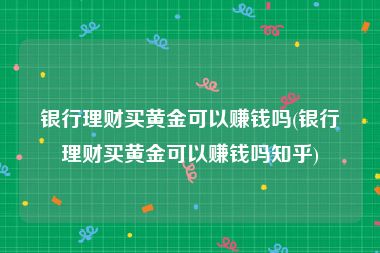 银行理财买黄金可以赚钱吗(银行理财买黄金可以赚钱吗知乎)